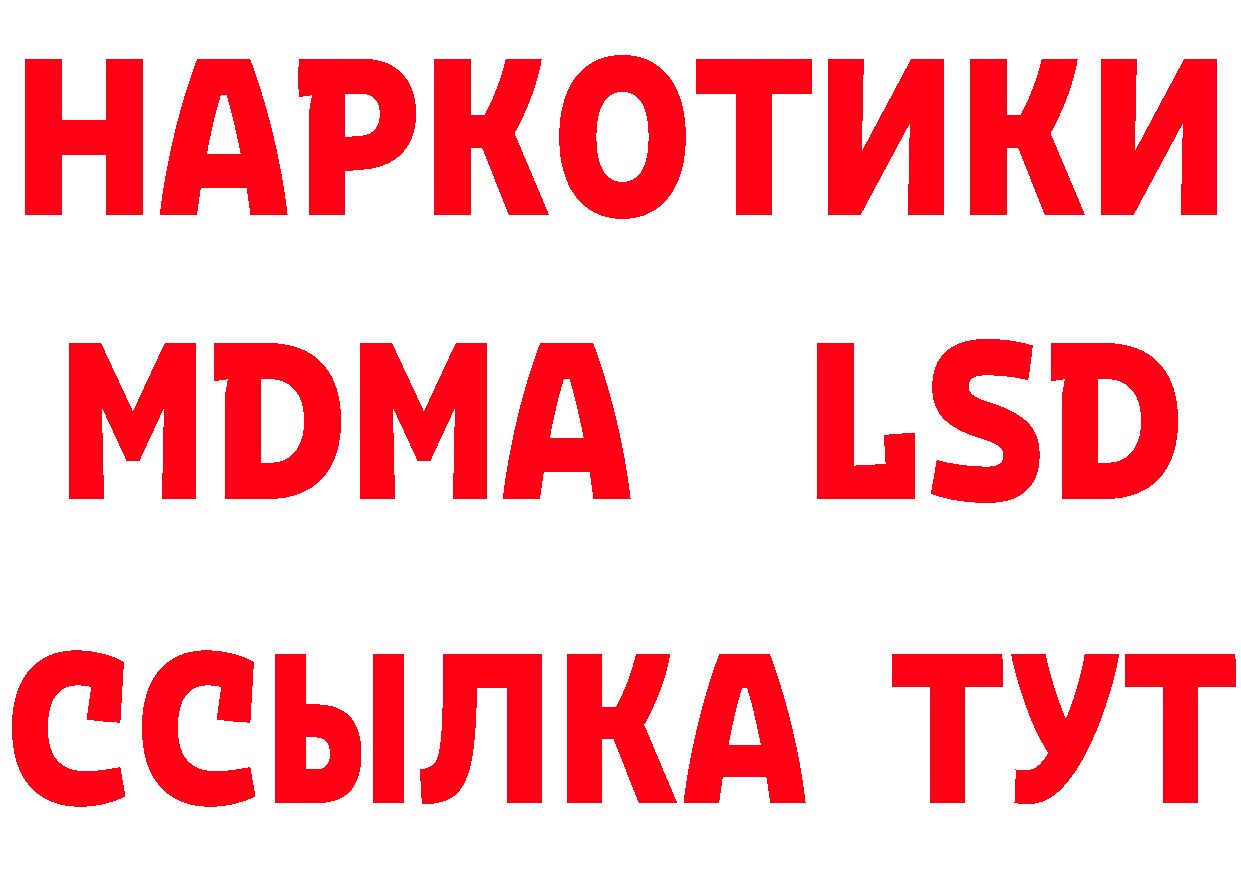 НАРКОТИКИ
MDMA LSD
ССЫЛКА ТУТ